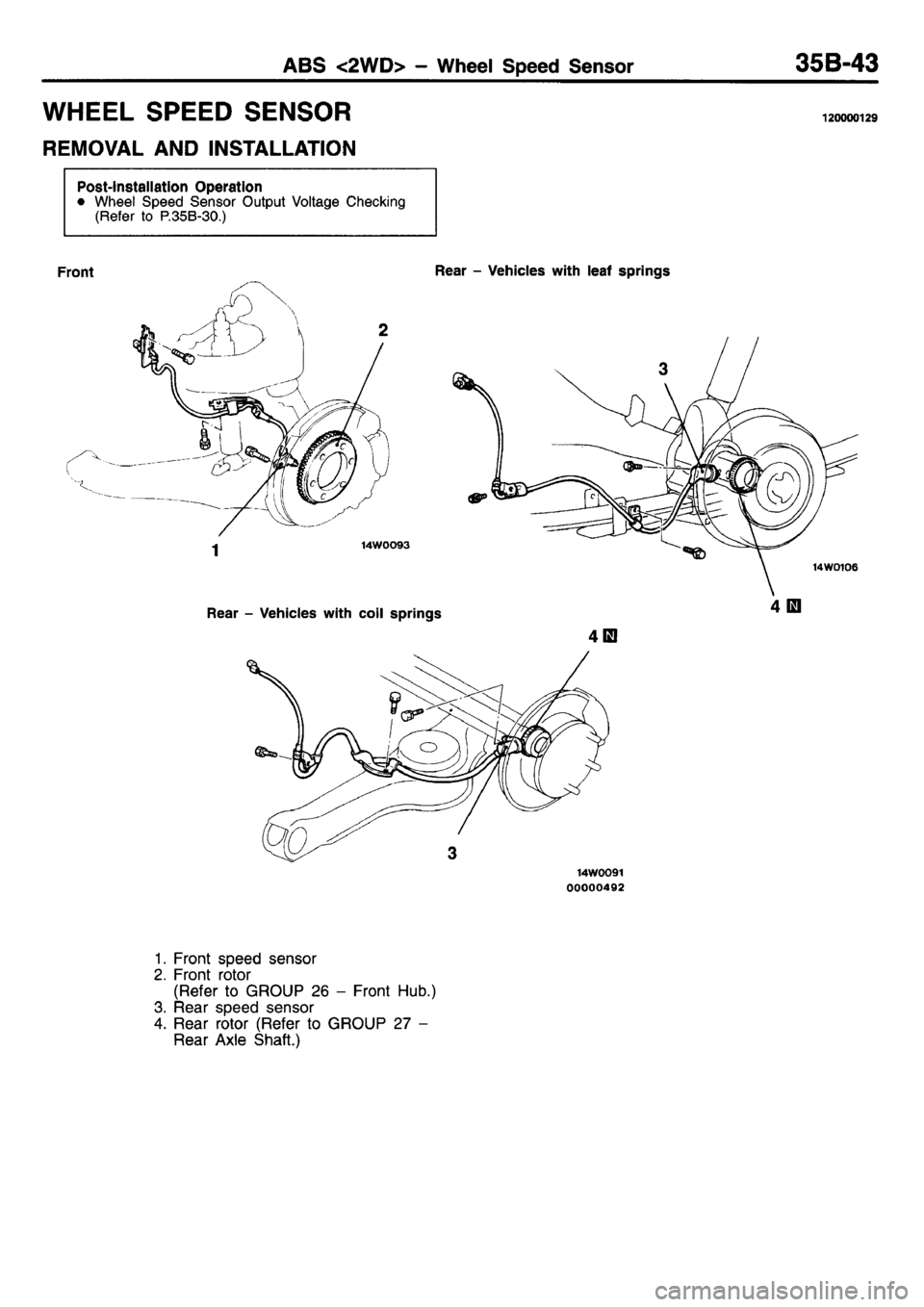 ABS <2WD> – Wheel Speed Sensor 35B-43

WHEEL SPEED SENSOR 120000129

REMOVAL AND INSTALLATION

Post-installation Operation
● Wheel Speed Sensor Output Voltage Checking (Refer to P.35B-30.)

Front

2

1

14W0093

Rear – Vehicles with leaf springs

3

14W0106

4 N

Rear – Vehicles with coil springs

4 N

3

14W0091
00000492

1. Front speed sensor
2. Front rotor (Refer to GROUP 26 – Front Hub.)
3. Rear speed sensor
4. Rear rotor (Refer to GROUP 27 – Rear Axle Shaft.)

carmanualsonline.info